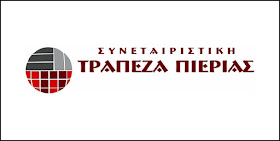 ΣΥΝΕΤΑΙΡΙΣΤΙΚΗ
ΤΡΑΠΕΖΑ ΠΙΕΡΙΑΣ